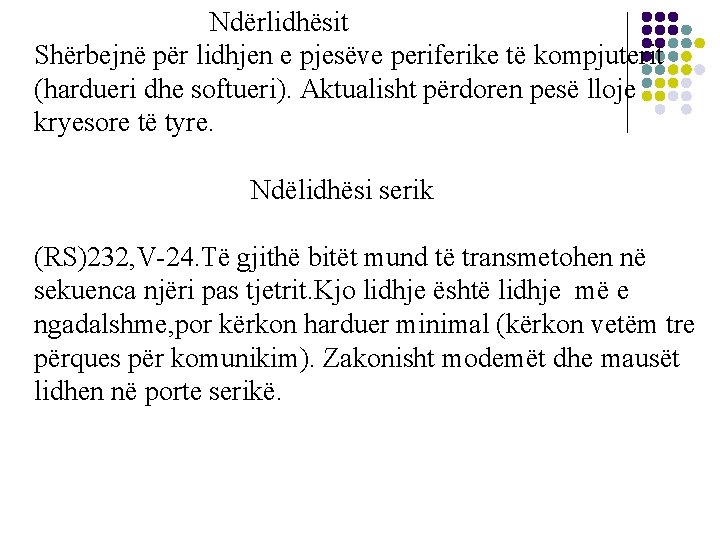 Ndërlidhësit
Shërbejnë për lidhjen e pjesëve periferike të kompjuterit (hardueri dhe softueri). Aktualisht përdoren pesë lloje kryesore të tyre.

Ndëlidhësi serik

(RS)232,V-24.Të gjithë bitët mund të transmetohen në sekuenca njëri pas tjetrit.Kjo lidhje është lidhje më e ngadalshme,por kërkon harduer minimal (kërkon vetëm tre përques për komunikim). Zakonisht modemët dhe mausët lidhen në porte serikë.